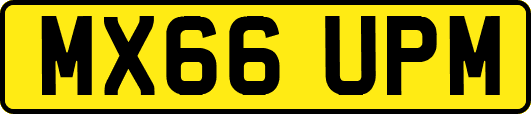 MX66 UPM